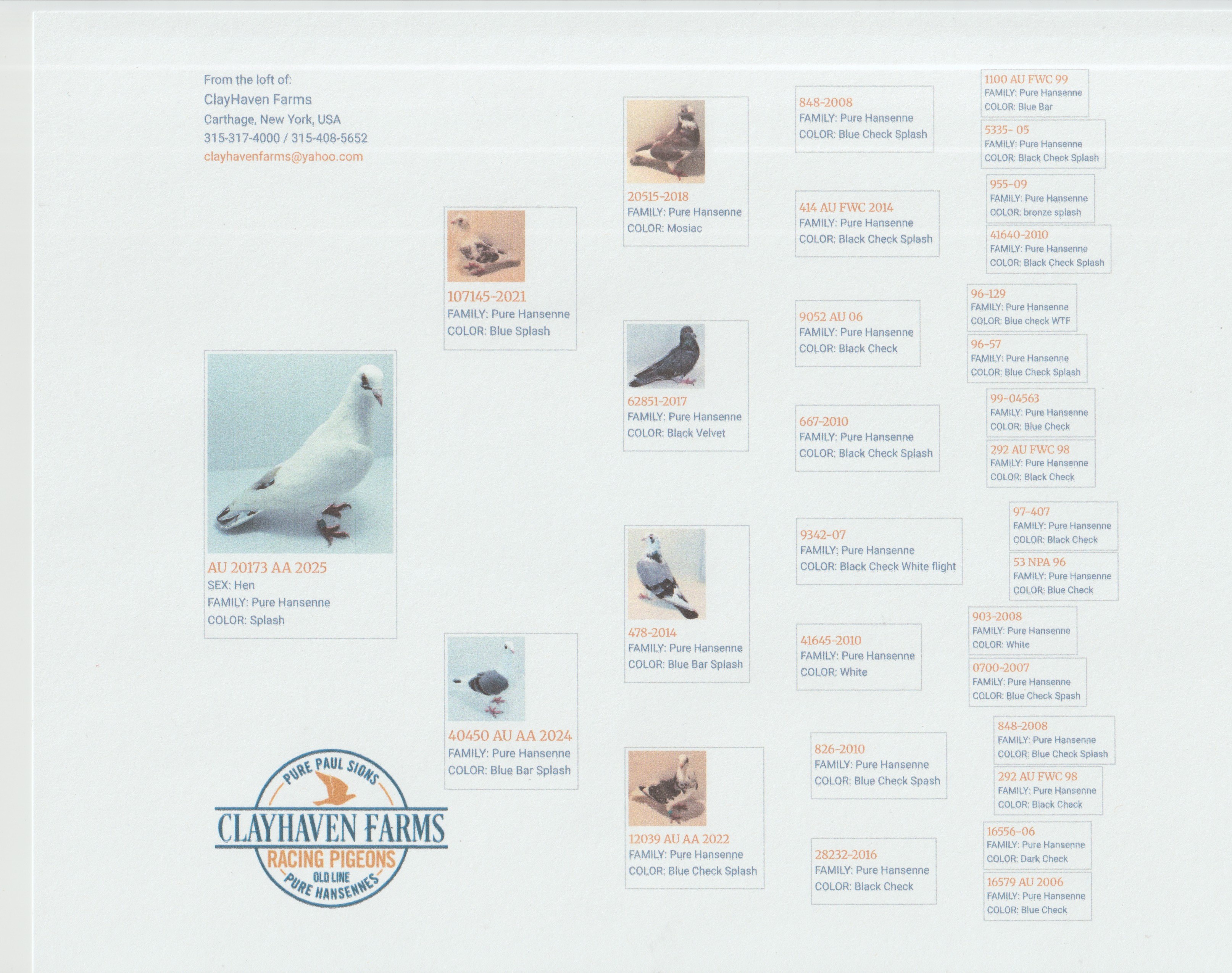 From the loft of:
ClayHaven Farms
Carthage, New York, USA
315-317-4000 / 315-408-5652
clayhavenfarms@yahoo.com

AU 20173 AA 2025
SEX: Hen
FAMILY: Pure Hansenne
COLOR: Splash

PURE PAUL SIONS
CLAYHAVEN FARMS
RACING PIGEONS
OLD LINE
PURE HANSENNES

107145-2021
FAMILY: Pure Hansenne
COLOR: Blue Splash

40450 AU AA 2024
FAMILY: Pure Hansenne
COLOR: Blue Bar Splash

20515-2018
FAMILY: Pure Hansenne
COLOR: Mosiac

62851-2017
FAMILY: Pure Hansenne
COLOR: Black Velvet

478-2014
FAMILY: Pure Hansenne
COLOR: Blue Bar Splash

12039 AU AA 2022
FAMILY: Pure Hansenne
COLOR: Blue Check Splash

848-2008
FAMILY: Pure Hansenne
COLOR: Blue Check Splash

414 AU FWC 2014
FAMILY: Pure Hansenne
COLOR: Black Check Splash

9052 AU 06
FAMILY: Pure Hansenne
COLOR: Black Check

667-2010
FAMILY: Pure Hansenne
COLOR: Black Check Splash

9342-07
FAMILY: Pure Hansenne
COLOR: Black Check White flight

41645-2010
FAMILY: Pure Hansenne
COLOR: White

826-2010
FAMILY: Pure Hansenne
COLOR: Blue Check Spash

28232-2016
FAMILY: Pure Hansenne
COLOR: Black Check

1100 AU FWC 99
FAMILY: Pure Hansenne
COLOR: Blue Bar

5335- 05
FAMILY: Pure Hansenne
COLOR: Black Check Splash

955-09
FAMILY: Pure Hansenne
COLOR: bronze splash

41640-2010
FAMILY: Pure Hansenne
COLOR: Black Check Splash

96-129
FAMILY: Pure Hansenne
COLOR: Blue check WTF

96-57
FAMILY: Pure Hansenne
COLOR: Blue Check Splash

99-04563
FAMILY: Pure Hansenne
COLOR: Blue Check

292 AU FWC 98
FAMILY: Pure Hansenne
COLOR: Black Check

97-407
FAMILY: Pure Hansenne
COLOR: Black Check

53 NPA 96
FAMILY: Pure Hansenne
COLOR: Blue Check

903-2008
FAMILY: Pure Hansenne
COLOR: White

0700-2007
FAMILY: Pure Hansenne
COLOR: Blue Check Spash

848-2008
FAMILY: Pure Hansenne
COLOR: Blue Check Splash

292 AU FWC 98
FAMILY: Pure Hansenne
COLOR: Black Check

16556-06
FAMILY: Pure Hansenne
COLOR: Dark Check

16579 AU 2006
FAMILY: Pure Hansenne
COLOR: Blue Check